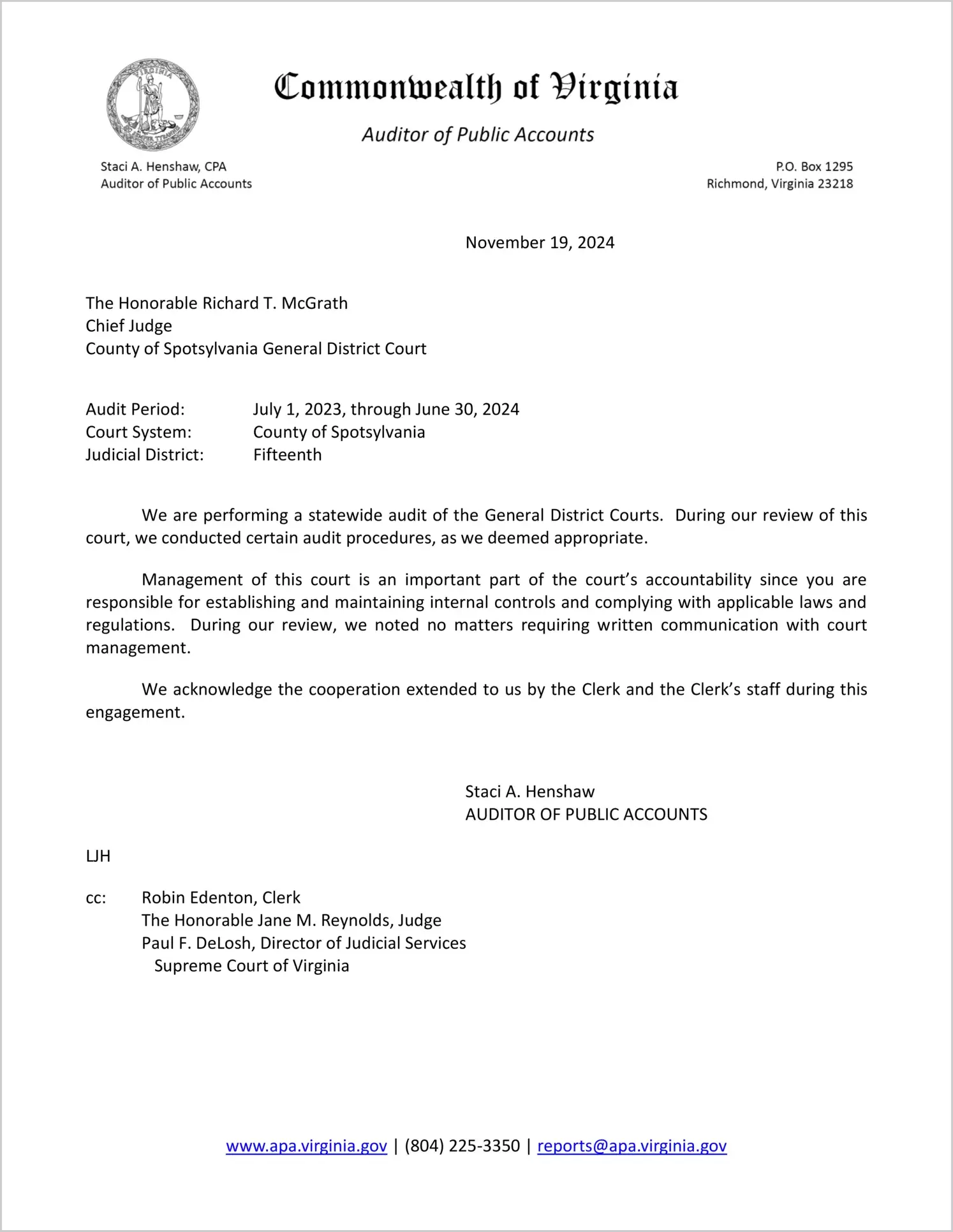 VIRGINIA

Commonwealth of Virginia

Auditor of Public Accounts

Staci A. Henshaw, CPA
Auditor of Public Accounts

P.O. Box 1295
Richmond, Virginia 23218

November 19, 2024

The Honorable Richard T. McGrath
Chief Judge
County of Spotsylvania General District Court

Audit Period: July 1, 2023, through June 30, 2024
Court System: County of Spotsylvania
Judicial District: Fifteenth

We are performing a statewide audit of the General District Courts. During our review of this court, we conducted certain audit procedures, as we deemed appropriate.

Management of this court is an important part of the court's accountability since you are responsible for establishing and maintaining internal controls and complying with applicable laws and regulations. During our review, we noted no matters requiring written communication with court management.

We acknowledge the cooperation extended to us by the Clerk and the Clerk's staff during this engagement.

Staci A. Henshaw
AUDITOR OF PUBLIC ACCOUNTS

LJH

cc: Robin Edenton, Clerk
The Honorable Jane M. Reynolds, Judge
Paul F. DeLosh, Director of Judicial Services
Supreme Court of Virginia

www.apa.virginia.gov | (804) 225-3350 | reports@apa.virginia.gov